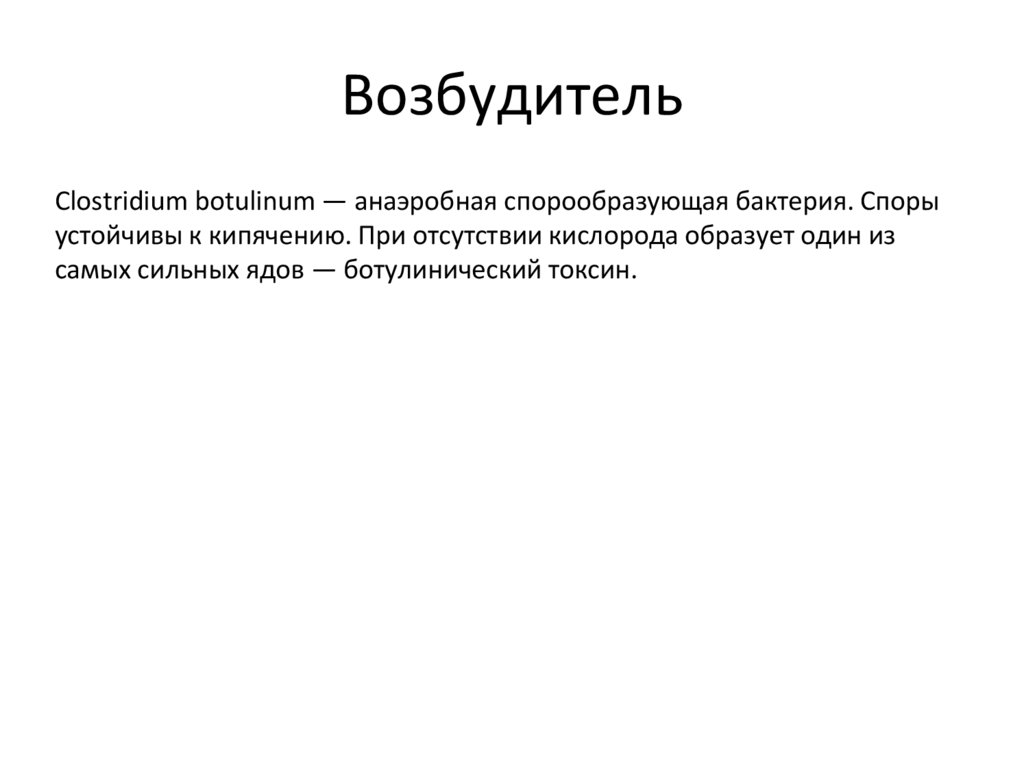 Возбудитель

Clostridium botulinum — анаэробная спорообразующая бактерия. Споры устойчивы к кипячению. При отсутствии кислорода образует один из самых сильных ядов — ботулинический токсин.